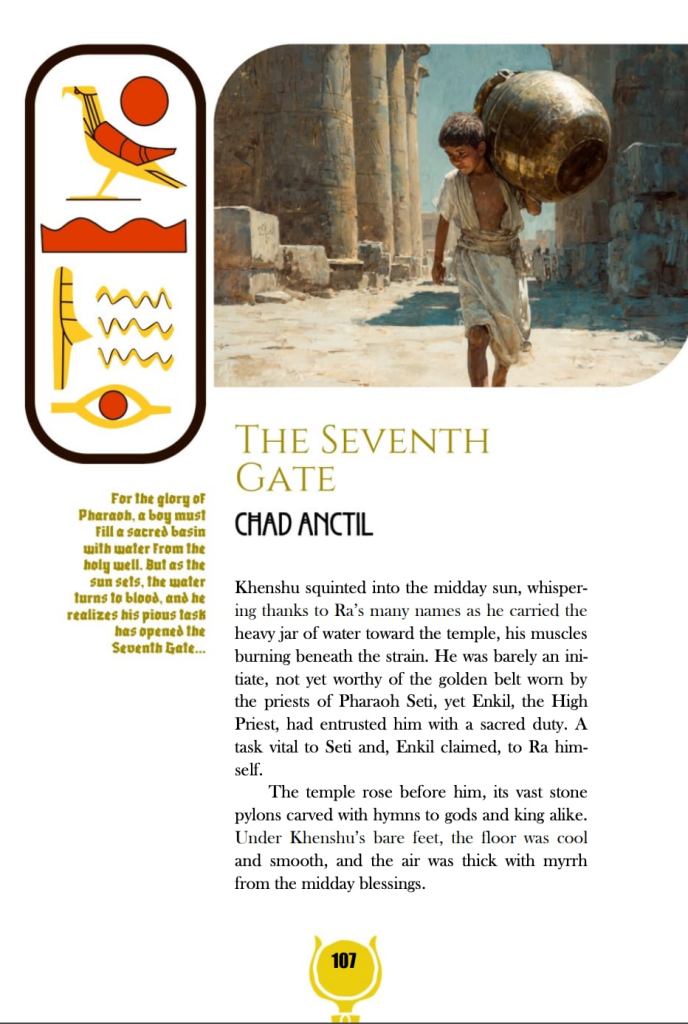 THE SEVENTH GATE

CHAD ANCTIL

For the glory of Pharaoh, a boy must fill a sacred basin with water from the holy well. But as the sun sets, the water turns to blood, and he realizes his pious task has opened the Seventh Gate...

Khenshu squinted into the midday sun, whispering thanks to Ra's many names as he carried the heavy jar of water toward the temple, his muscles burning beneath the strain. He was barely an initiate, not yet worthy of the golden belt worn by the priests of Pharaoh Seti, yet Enkil, the High Priest, had entrusted him with a sacred duty. A task vital to Seti and, Enkil claimed, to Ra himself.

The temple rose before him, its vast stone pylons carved with hymns to gods and king alike. Under Khenshu's bare feet, the floor was cool and smooth, and the air was thick with myrrh from the midday blessings.

107